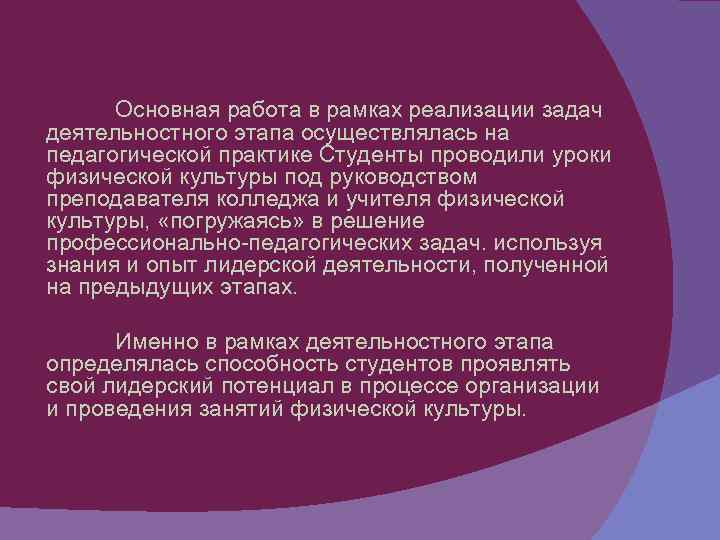 Основная работа в рамках реализации задач деятельностного этапа осуществлялась на педагогической практике Студенты проводили уроки физической культуры под руководством преподавателя колледжа и учителя физической культуры, «погружаясь» в решение профессионально-педагогических задач. используя знания и опыт лидерской деятельности, полученной на предыдущих этапах.

Именно в рамках деятельностного этапа определялась способность студентов проявлять свой лидерский потенциал в процессе организации и проведения занятий физической культуры.